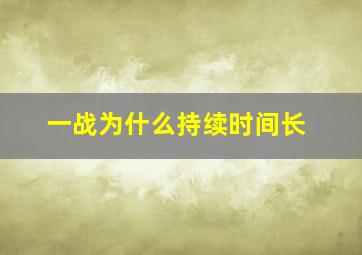 一战为什么持续时间长